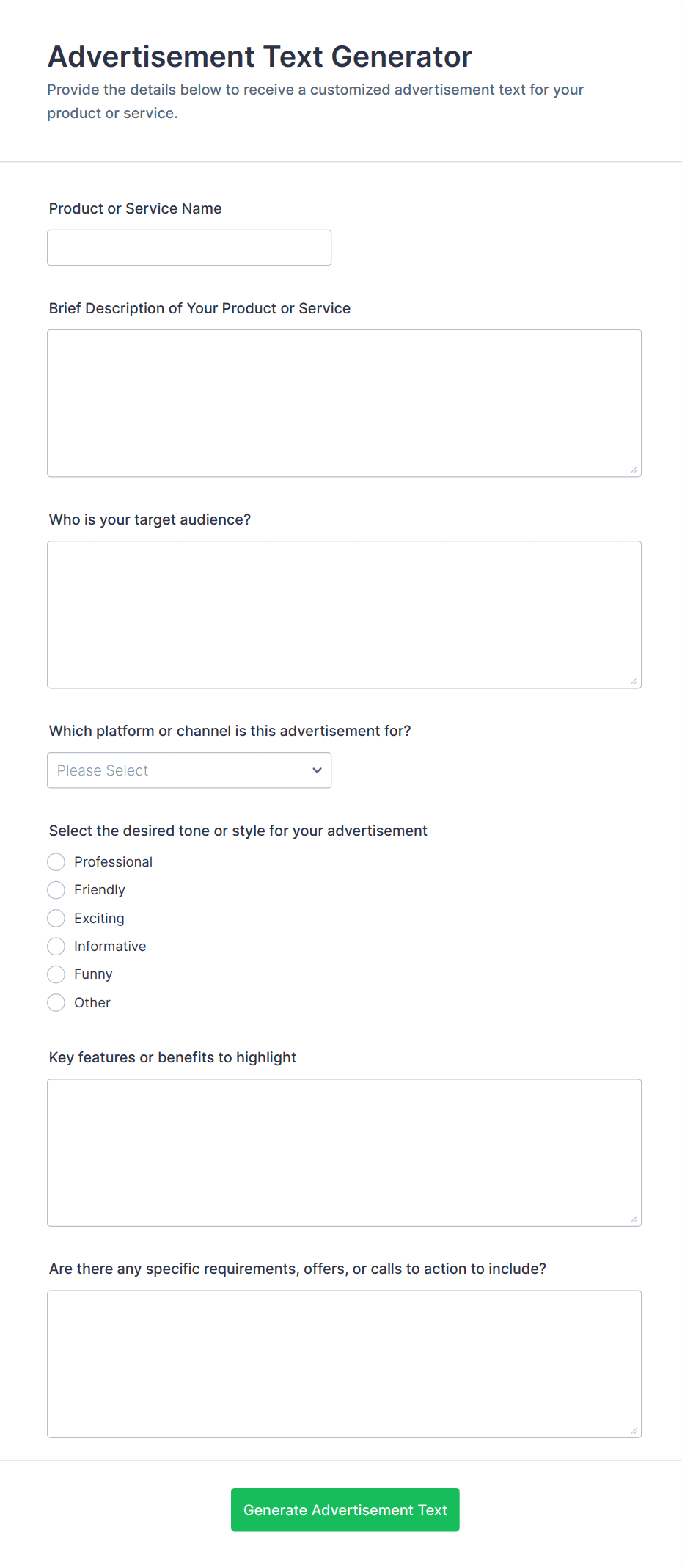 Advertisement Text Generator

Provide the details below to receive a customized advertisement text for your product or service.

Product or Service Name

Brief Description of Your Product or Service

Who is your target audience?

Which platform or channel is this advertisement for?

Please Select

Select the desired tone or style for your advertisement

Professional

Friendly

Exciting

Informative

Funny

Other

Key features or benefits to highlight

Are there any specific requirements, offers, or calls to action to include?

Generate Advertisement Text